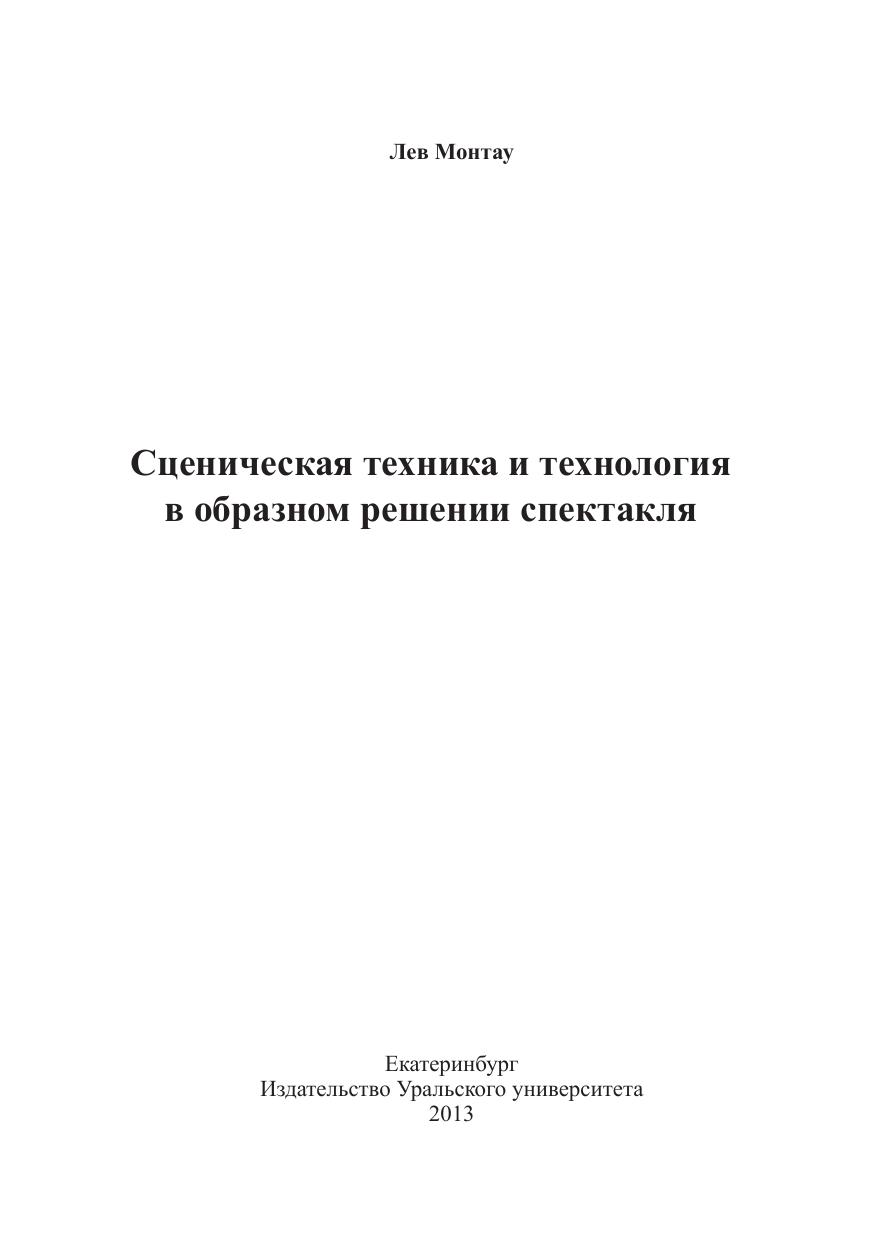 Лев Монтау

Сценическая техника и технология
в образном решении спектакля

Екатеринбург
Издательство Уральского университета
2013